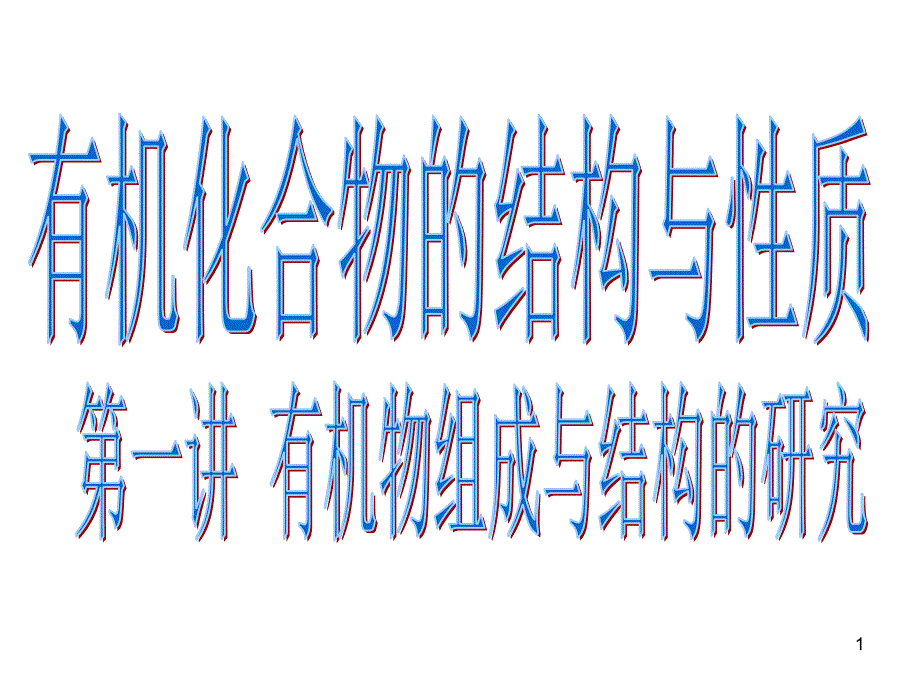 有机化合物的结构与性质

第一讲 有机物组成与结构的研究

1